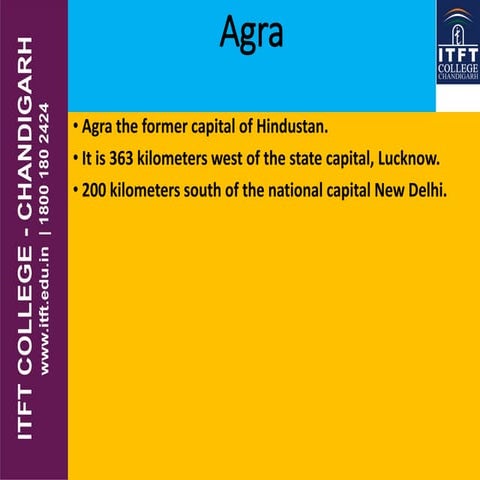 ITFT COLLEGE - CHANDIGARH
www.itft.edu.in | 1800 180 2424

Agra

ITFT
COLLEGE
CHANDIGARH

• Agra the former capital of Hindustan.
• It is 363 kilometers west of the state capital, Lucknow.
• 200 kilometers south of the national capital New Delhi.